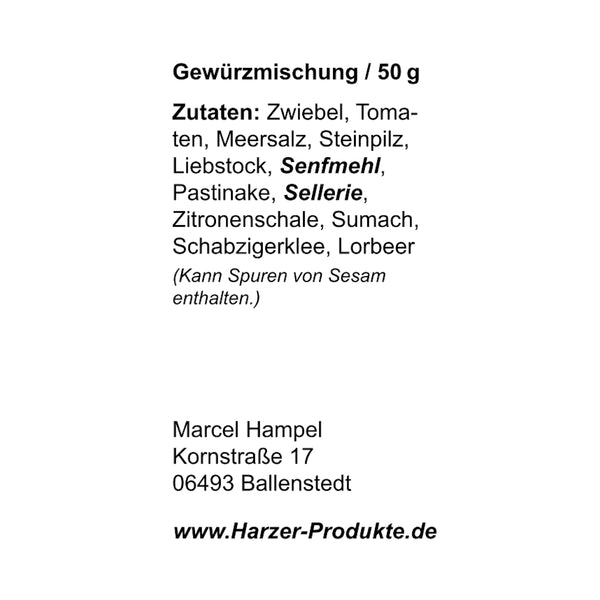 Gewürzmischung / 50 g

Zutaten: Zwiebel, Tomaten, Meersalz, Steinpilz, Liebstock, Senfmehl, Pastinake, Sellerie, Zitronenschale, Sumach, Schabzigerklee, Lorbeer (Kann Spuren von Sesam enthalten.)

Marcel Hampel
Kornstraße 17
06493 Ballenstedt

www.Harzer-Produkte.de